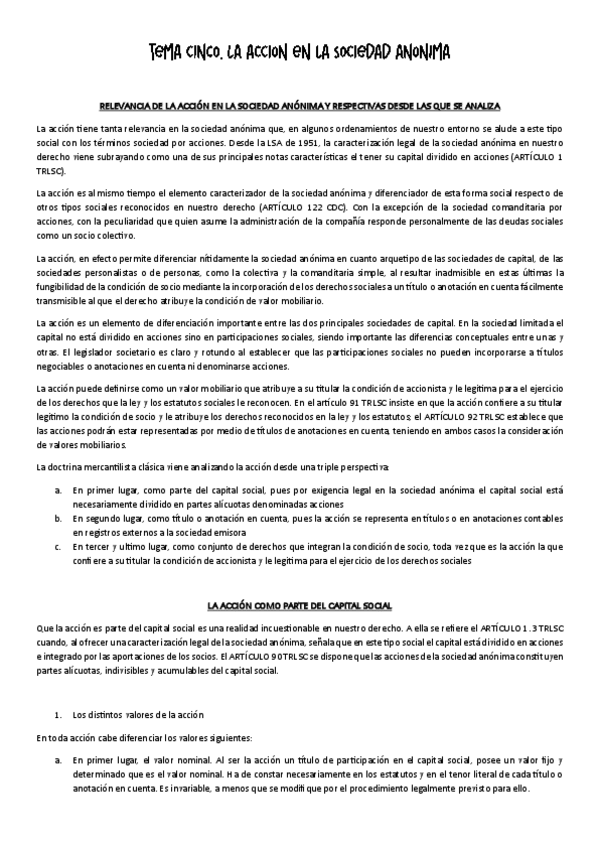 TEMA CINCO. LA ACCION EN LA SOCIEDAD ANONIMA

RELEVANCIA DE LA ACCIÓN EN LA SOCIEDAD ANÓNIMA Y RESPECTIVAS DESDE LAS QUE SE ANALIZA

La acción tiene tanta relevancia en la sociedad anónima que, en algunos ordenamientos de nuestro entorno se alude a este tipo social con los términos sociedad por acciones. Desde la LSA de 1951, la caracterización legal de la sociedad anónima en nuestro derecho viene subrayando como una de sus principales notas características el tener su capital dividido en acciones (ARTÍCULO 1 TRLSC).

La acción es al mismo tiempo el elemento caracterizador de la sociedad anónima y diferenciador de esta forma social respecto de otros tipos sociales reconocidos en nuestro derecho (ARTÍCULO 122 CDC). Con la excepción de la sociedad comanditaria por acciones, con la peculiaridad que quien asume la administración de la compañía responde personalmente de las deudas sociales como un socio colectivo.

La acción, en efecto permite diferenciar nítidamente la sociedad anónima en cuanto arquetipo de las sociedades de capital, de las sociedades personalistas o de personas, como la colectiva y la comanditaria simple, al resultar inadmisible en estas últimas la fungibilidad de la condición de socio mediante la incorporación de los derechos sociales a un título o anotación en cuenta fácilmente transmisible al que el derecho atribuye la condición de valor mobiliario.

La acción es un elemento de diferenciación importante entre las dos principales sociedades de capital. En la sociedad limitada el capital no está dividido en acciones sino en participaciones sociales, siendo importante las diferencias conceptuales entre unas y otras. El legislador societario es claro y rotundo al establecer que las participaciones sociales no pueden incorporarse a títulos negociables o anotaciones en cuenta ni denominarse acciones.

La acción puede definirse como un valor mobiliario que atribuye a su titular la condición de accionista y le legitima para el ejercicio de los derechos que la ley y los estatutos sociales le reconocen. En el artículo 91 TRLSC insiste en que la acción confiere a su titular legítimo la condición de socio y le atribuye los derechos reconocidos en la ley y los estatutos; el ARTÍCULO 92 TRLSC establece que las acciones podrán estar representadas por medio de títulos de anotaciones en cuenta, teniendo en ambos casos la consideración de valores mobiliarios.

La doctrina mercantilista clásica viene analizando la acción desde una triple perspectiva:

a. En primer lugar, como parte del capital social, pues por exigencia legal en la sociedad anónima el capital social está necesariamente dividido en partes alícuotas denominadas acciones
b. En segundo lugar, como título o anotación en cuenta, pues la acción se representa en títulos o en anotaciones contables en registros externos a la sociedad emisora
c. En tercer y ultimo lugar, como conjunto de derechos que integran la condición de socio, toda vez que es la acción la que confiere a su titular la condición de accionista y le legitima para el ejercicio de los derechos sociales

LA ACCIÓN COMO PARTE DEL CAPITAL SOCIAL

Que la acción es parte del capital social es una realidad incuestionable en nuestro derecho. A ella se refiere el ARTÍCULO 1.3 TRLSC cuando, al ofrecer una caracterización legal de la sociedad anónima, señala que en este tipo social el capital está dividido en acciones e integrado por las aportaciones de los socios. El ARTÍCULO 90 TRLSC se dispone que las acciones de la sociedad anónima constituyen partes alícuotas, indivisibles y acumulables del capital social.

1. Los distintos valores de la acción

En toda acción cabe diferenciar los valores siguientes:

a. En primer lugar, el valor nominal. Al ser la acción un título de participación en el capital social, posee un valor fijo y determinado que es el valor nominal. Ha de constar necesariamente en los estatutos y en el tenor literal de cada título o anotación en cuenta. Es invariable, a menos que se modifique por el procedimiento legalmente previsto para ello.